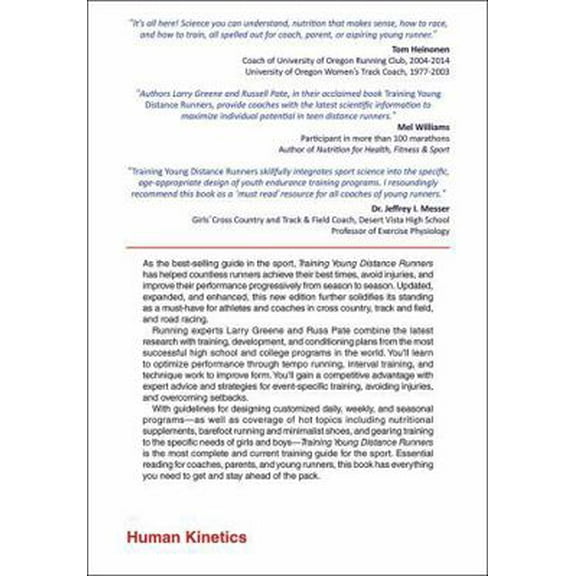 "It's all here! Science you can understand, nutrition that makes sense, how to race, and how to train, all spelled out for coach, parent, or aspiring young runner."

Tom Heinonen
Coach of University of Oregon Running Club, 2004-2014
University of Oregon Women's Track Coach, 1977-2003

"Authors Larry Greene and Russell Pate, in their acclaimed book Training Young Distance Runners, provide coaches with the latest scientific information to maximize individual potential in teen distance runners."

Mel Williams
Participant in more than 100 marathons
Author of Nutrition for Health, Fitness & Sport

"Training Young Distance Runners skillfully integrates sport science into the specific, age-appropriate design of youth endurance training programs. I resoundingly recommend this book as a 'must read' resource for all coaches of young runners."

Dr. Jeffrey I. Messer
Girls' Cross Country and Track & Field Coach, Desert Vista High School
Professor of Exercise Physiology

As the best-selling guide in the sport, Training Young Distance Runners has helped countless runners achieve their best times, avoid injuries, and improve their performance progressively from season to season. Updated, expanded, and enhanced, this new edition further solidifies its standing as a must-have for athletes and coaches in cross country, track and field, and road racing.

Running experts Larry Greene and Russ Pate combine the latest research with training, development, and conditioning plans from the most successful high school and college programs in the world. You'll learn to optimize performance through tempo running, interval training, and technique work to improve form. You'll gain a competitive advantage with expert advice and strategies for event-specific training, avoiding injuries, and overcoming setbacks.

With guidelines for designing customized daily, weekly, and seasonal programs—as well as coverage of hot topics including nutritional supplements, barefoot running and minimalist shoes, and gearing training to the specific needs of girls and boys—Training Young Distance Runners is the most complete and current training guide for the sport. Essential reading for coaches, parents, and young runners, this book has everything you need to get and stay ahead of the pack.

Human Kinetics